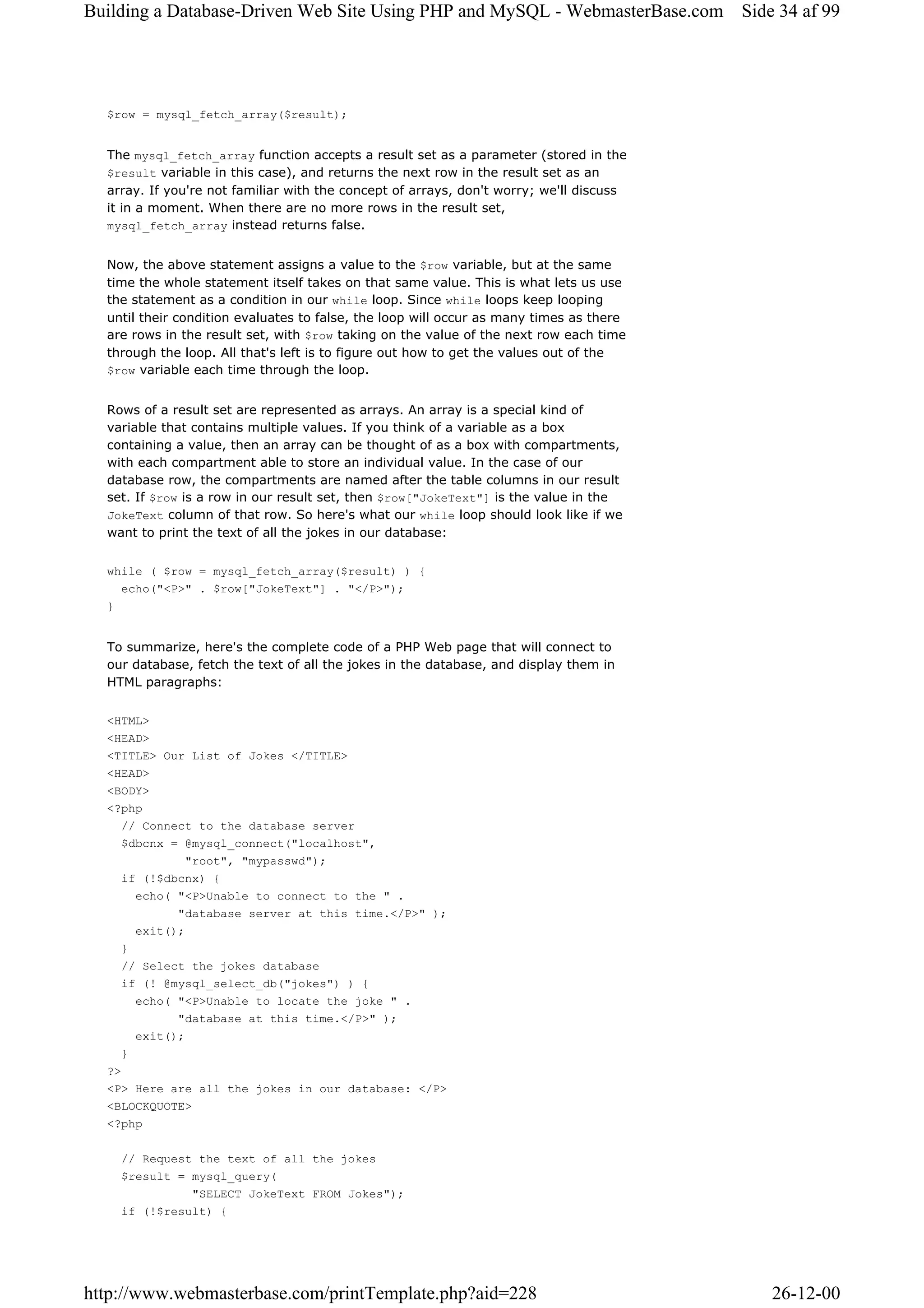 Building a Database-Driven Web Site Using PHP and MySQL - WebmasterBase.com Side 34 af 99

$row = mysql_fetch_array($result);

The mysql_fetch_array function accepts a result set as a parameter (stored in the $result variable in this case), and returns the next row in the result set as an array. If you're not familiar with the concept of arrays, don't worry; we'll discuss it in a moment. When there are no more rows in the result set, mysql_fetch_array instead returns false.

Now, the above statement assigns a value to the $row variable, but at the same time the whole statement itself takes on that same value. This is what lets us use the statement as a condition in our while loop. Since while loops keep looping until their condition evaluates to false, the loop will occur as many times as there are rows in the result set, with $row taking on the value of the next row each time through the loop. All that's left is to figure out how to get the values out of the $row variable each time through the loop.

Rows of a result set are represented as arrays. An array is a special kind of variable that contains multiple values. If you think of a variable as a box containing a value, then an array can be thought of as a box with compartments, with each compartment able to store an individual value. In the case of our database row, the compartments are named after the table columns in our result set. If $row is a row in our result set, then $row["JokeText"] is the value in the JokeText column of that row. So here's what our while loop should look like if we want to print the text of all the jokes in our database:

while ( $row = mysql_fetch_array($result) ) {
  echo("<P>" . $row["JokeText"] . "</P>");
}

To summarize, here's the complete code of a PHP Web page that will connect to our database, fetch the text of all the jokes in the database, and display them in HTML paragraphs:

<HTML>
<HEAD>
<TITLE> Our List of Jokes </TITLE>
<HEAD>
<BODY>
<?php
  // Connect to the database server
  $dbcnx = @mysql_connect("localhost",
           "root", "mypasswd");
  if (!$dbcnx) {
    echo( "<P>Unable to connect to the " .
          "database server at this time.</P>" );
    exit();
  }
  // Select the jokes database
  if (! @mysql_select_db("jokes") ) {
    echo( "<P>Unable to locate the joke " .
          "database at this time.</P>" );
    exit();
  }
?>
<P> Here are all the jokes in our database: </P>
<BLOCKQUOTE>
<?php

  // Request the text of all the jokes
  $result = mysql_query(
            "SELECT JokeText FROM Jokes");
  if (!$result) {

http://www.webmasterbase.com/printTemplate.php?aid=228 26-12-00